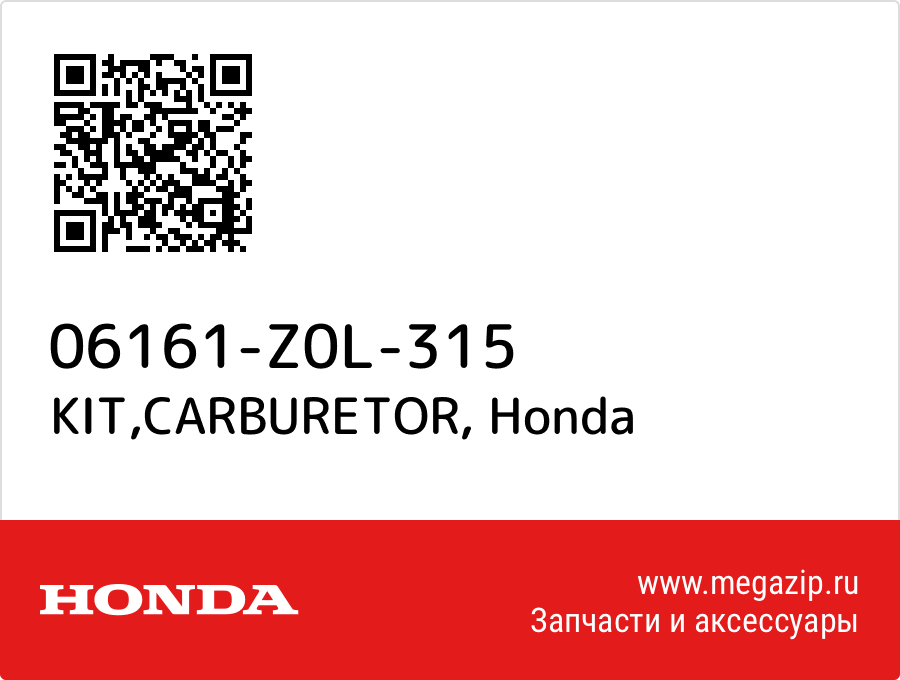 06161-Z0L-315
KIT,CARBURETOR, Honda

HONDA

www.megazip.ru
Запчасти и аксессуары